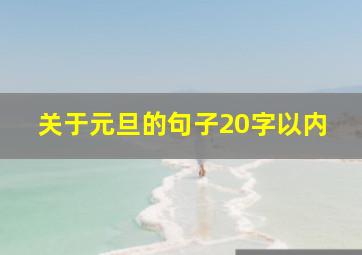 关于元旦的句子20字以内